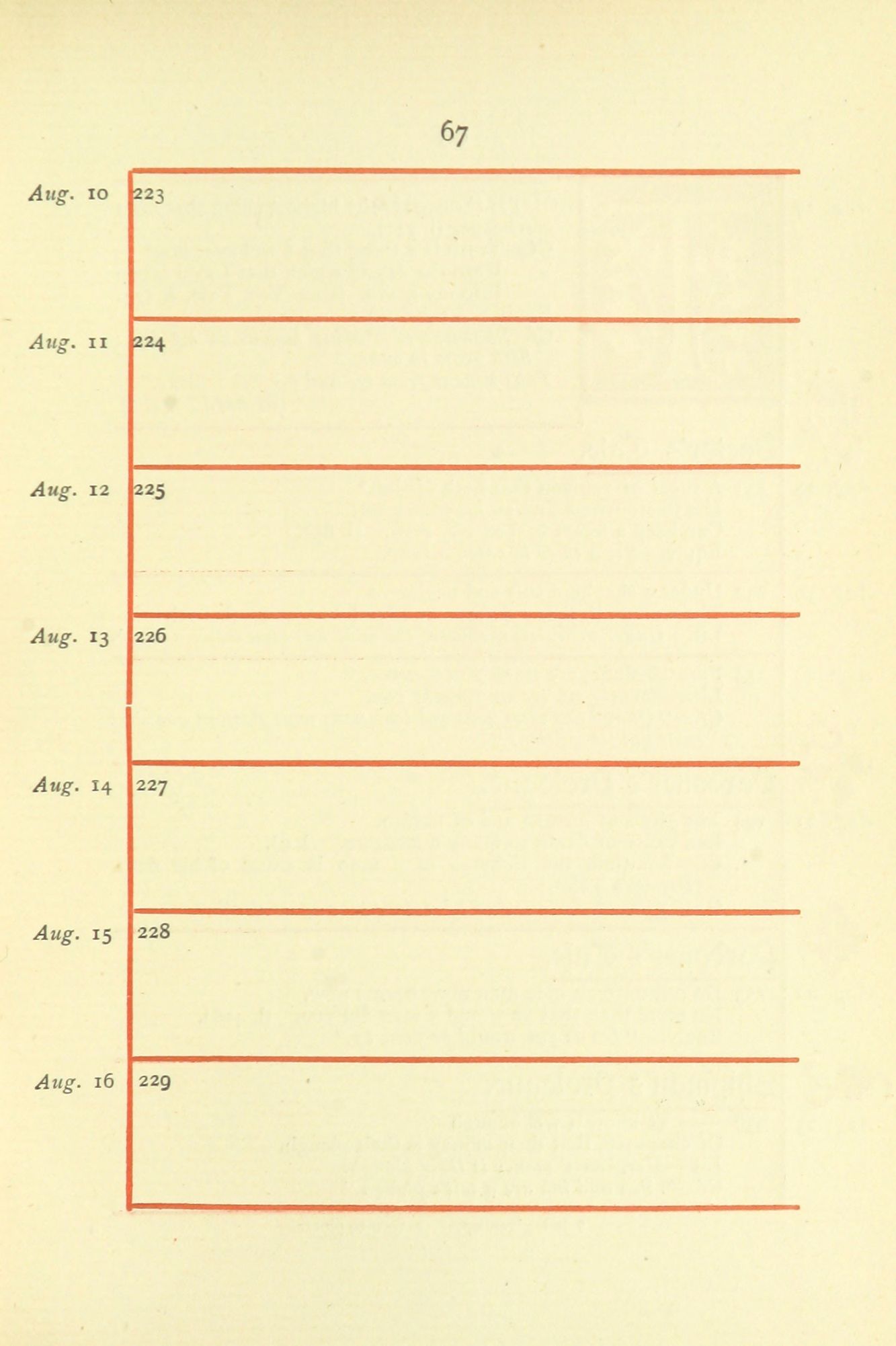 67

Aug. 10 223

Aug. 11 224

Aug. 12 225

Aug. 13 226

Aug. 14 227

Aug. 15 228

Aug. 16 229